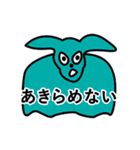 あきらめない